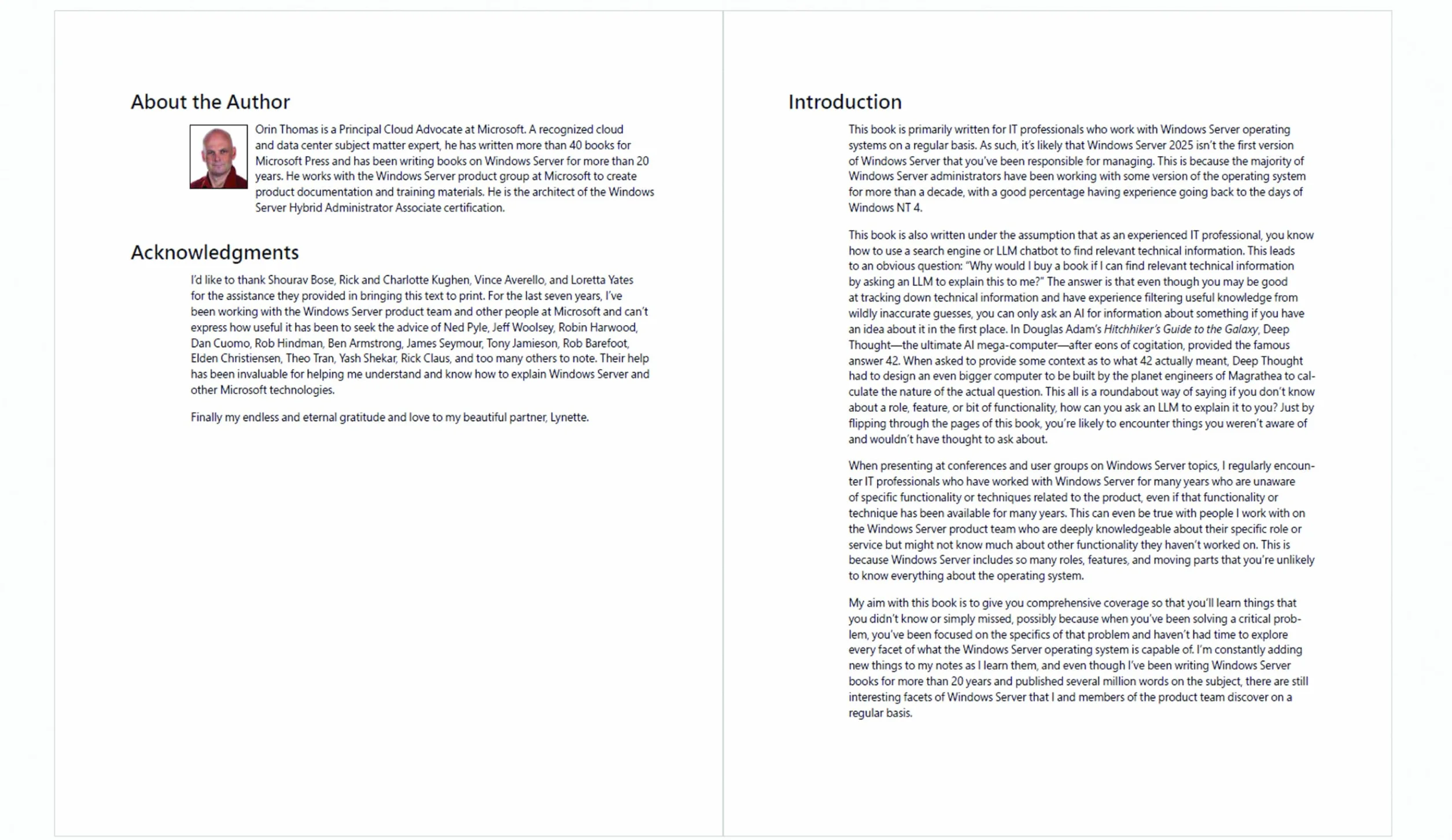 About the Author

Orin Thomas is a Principal Cloud Advocate at Microsoft. A recognized cloud and data center subject matter expert, he has written more than 40 books for Microsoft Press and has been writing books on Windows Server for more than 20 years. He works with the Windows Server product group at Microsoft to create product documentation and training materials. He is the architect of the Windows Server Hybrid Administrator Associate certification.

Acknowledgments

I'd like to thank Shourav Bose, Rick and Charlotte Kughen, Vince Averello, and Loretta Yates for the assistance they provided in bringing this text to print. For the last seven years, I've been working with the Windows Server product team and other people at Microsoft and can't express how useful it has been to seek the advice of Ned Pyle, Jeff Woolsey, Robin Harwood, Dan Cuomo, Rob Hindman, Ben Armstrong, James Seymour, Tony Jamieson, Rob Barefoot, Elden Christiensen, Theo Tran, Yash Shekar, Rick Claus, and too many others to note. Their help has been invaluable for helping me understand and know how to explain Windows Server and other Microsoft technologies.

Finally my endless and eternal gratitude and love to my beautiful partner, Lynette.

Introduction

This book is primarily written for IT professionals who work with Windows Server operating systems on a regular basis. As such, it's likely that Windows Server 2025 isn't the first version of Windows Server that you've been responsible for managing. This is because the majority of Windows Server administrators have been working with some version of the operating system for more than a decade, with a good percentage having experience going back to the days of Windows NT 4.

This book is also written under the assumption that as an experienced IT professional, you know how to use a search engine or LLM chatbot to find relevant technical information. This leads to an obvious question: "Why would I buy a book if I can find relevant technical information by asking an LLM to explain this to me?" The answer is that even though you may be good at tracking down technical information and have experience filtering useful knowledge from wildly inaccurate guesses, you can only ask an AI for information about something if you have an idea about it in the first place. In Douglas Adam's Hitchhiker's Guide to the Galaxy, Deep Thought—the ultimate AI mega-computer—after eons of cogitation, provided the famous answer 42. When asked to provide some context as to what 42 actually meant, Deep Thought had to design an even bigger computer to be built by the planet engineers of Magrathea to calculate the nature of the actual question. This all is a roundabout way of saying if you don't know about a role, feature, or bit of functionality, how can you ask an LLM to explain it to you? Just by flipping through the pages of this book, you're likely to encounter things you weren't aware of and wouldn't have thought to ask about.

When presenting at conferences and user groups on Windows Server topics, I regularly encounter IT professionals who have worked with Windows Server for many years who are unaware of specific functionality or techniques related to the product, even if that functionality or technique has been available for many years. This can even be true with people I work with on the Windows Server product team who are deeply knowledgeable about their specific role or service but might not know much about other functionality they haven't worked on. This is because Windows Server includes so many roles, features, and moving parts that you're unlikely to know everything about the operating system.

My aim with this book is to give you comprehensive coverage so that you'll learn things that you didn't know or simply missed, possibly because when you've been solving a critical problem, you've been focused on the specifics of that problem and haven't had time to explore every facet of what the Windows Server operating system is capable of. I'm constantly adding new things to my notes as I learn them, and even though I've been writing Windows Server books for more than 20 years and published several million words on the subject, there are still interesting facets of Windows Server that I and members of the product team discover on a regular basis.